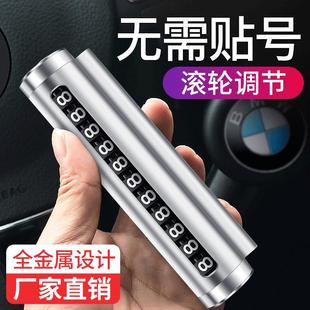 无需贴号

滚轮调节

88888888888

BMW

全金属设计

厂家直销